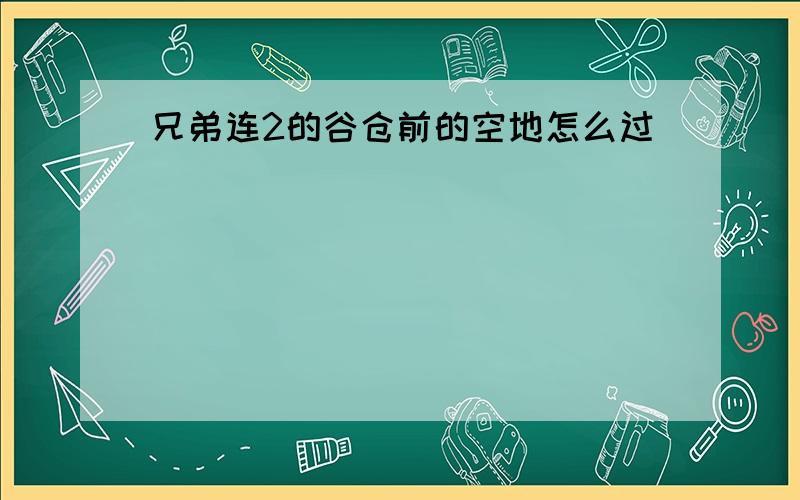 兄弟连2的谷仓前的空地怎么过